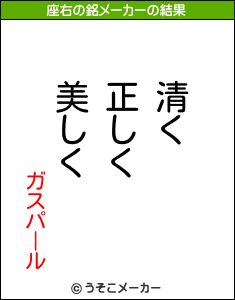 座右の銘メーカーの結果

清く
正しく
美しく

ガスパール

© うそこメーカー